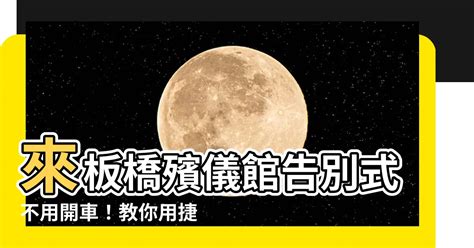 來板橋殯儀館告別式

不用開車！教你用捷